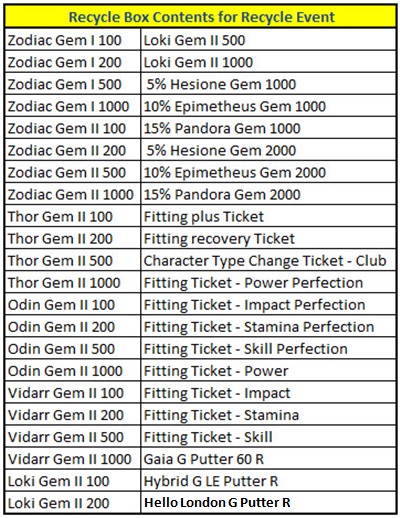 | Recycle Box Contents for Recycle Event | |
|---|---|
| Zodiac Gem I 100 | Loki Gem II 500 |
| Zodiac Gem I 200 | Loki Gem II 1000 |
| Zodiac Gem I 500 | 5% Hesione Gem 1000 |
| Zodiac Gem I 1000 | 10% Epimetheus Gem 1000 |
| Zodiac Gem II 100 | 15% Pandora Gem 1000 |
| Zodiac Gem II 200 | 5% Hesione Gem 2000 |
| Zodiac Gem II 500 | 10% Epimetheus Gem 2000 |
| Zodiac Gem II 1000 | 15% Pandora Gem 2000 |
| Thor Gem II 100 | Fitting plus Ticket |
| Thor Gem II 200 | Fitting recovery Ticket |
| Thor Gem II 500 | Character Type Change Ticket - Club |
| Thor Gem II 1000 | Fitting Ticket - Power Perfection |
| Odin Gem II 100 | Fitting Ticket - Impact Perfection |
| Odin Gem II 200 | Fitting Ticket - Stamina Perfection |
| Odin Gem II 500 | Fitting Ticket - Skill Perfection |
| Odin Gem II 1000 | Fitting Ticket - Power |
| Vidarr Gem II 100 | Fitting Ticket - Impact |
| Vidarr Gem II 200 | Fitting Ticket - Stamina |
| Vidarr Gem II 500 | Fitting Ticket - Skill |
| Vidarr Gem II 1000 | Gaia G Putter 60 R |
| Loki Gem II 100 | Hybrid G LE Putter R |
| Loki Gem II 200 | Hello London G Putter R |